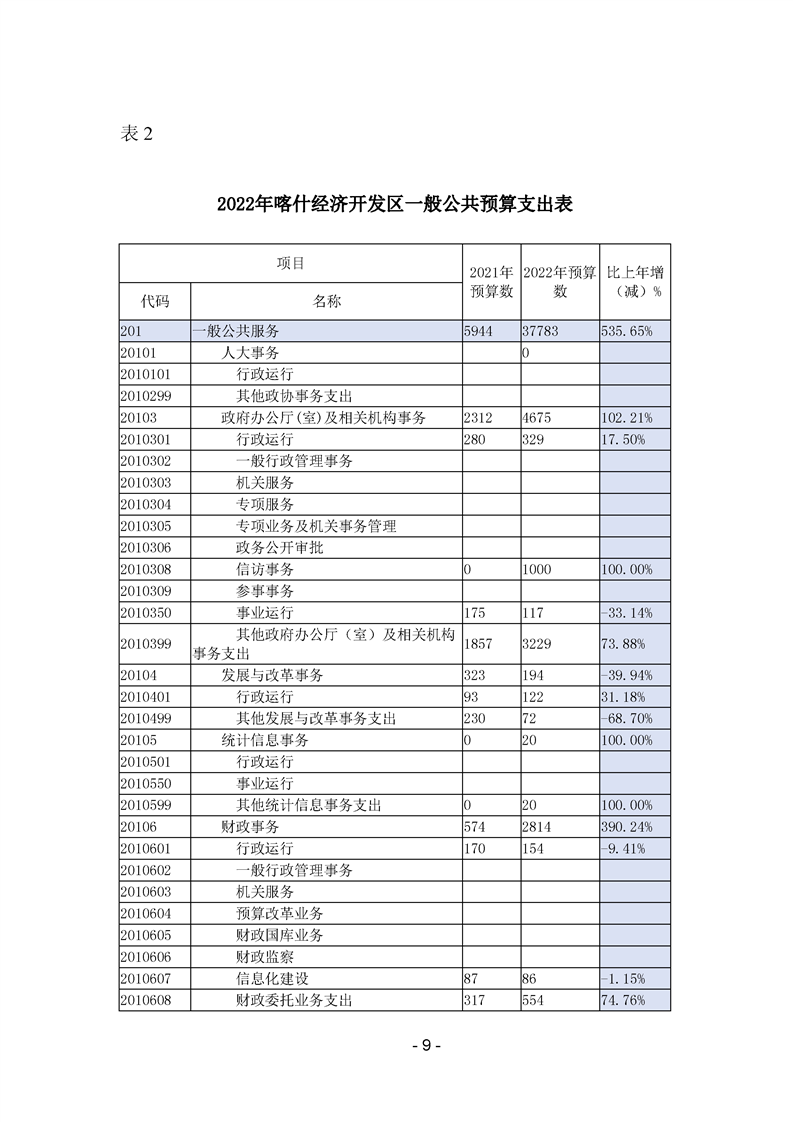 表 2

2022年喀什经济开发区一般公共预算支出表

| 项目 | | 2021年预算数 | 2022年预算数 | 比上年增（减）% |
|---|---|---|---|---|
| 代码 | 名称 | | | |
| 201 | 一般公共服务 | 5944 | 37783 | 535.65% |
| 20101 | 人大事务 | | 0 | |
| 2010101 | 行政运行 | | | |
| 2010299 | 其他政协事务支出 | | | |
| 20103 | 政府办公厅(室)及相关机构事务 | 2312 | 4675 | 102.21% |
| 2010301 | 行政运行 | 280 | 329 | 17.50% |
| 2010302 | 一般行政管理事务 | | | |
| 2010303 | 机关服务 | | | |
| 2010304 | 专项服务 | | | |
| 2010305 | 专项业务及机关事务管理 | | | |
| 2010306 | 政务公开审批 | | | |
| 2010308 | 信访事务 | 0 | 1000 | 100.00% |
| 2010309 | 参事事务 | | | |
| 2010350 | 事业运行 | 175 | 117 | -33.14% |
| 2010399 | 其他政府办公厅（室）及相关机构事务支出 | 1857 | 3229 | 73.88% |
| 20104 | 发展与改革事务 | 323 | 194 | -39.94% |
| 2010401 | 行政运行 | 93 | 122 | 31.18% |
| 2010499 | 其他发展与改革事务支出 | 230 | 72 | -68.70% |
| 20105 | 统计信息事务 | 0 | 20 | 100.00% |
| 2010501 | 行政运行 | | | |
| 2010550 | 事业运行 | | | |
| 2010599 | 其他统计信息事务支出 | 0 | 20 | 100.00% |
| 20106 | 财政事务 | 574 | 2814 | 390.24% |
| 2010601 | 行政运行 | 170 | 154 | -9.41% |
| 2010602 | 一般行政管理事务 | | | |
| 2010603 | 机关服务 | | | |
| 2010604 | 预算改革业务 | | | |
| 2010605 | 财政国库业务 | | | |
| 2010606 | 财政监察 | | | |
| 2010607 | 信息化建设 | 87 | 86 | -1.15% |
| 2010608 | 财政委托业务支出 | 317 | 554 | 74.76% |

- 9 -